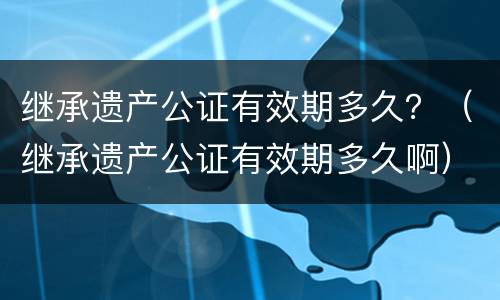 继承遗产公证有效期多久？（继承遗产公证有效期多久啊）